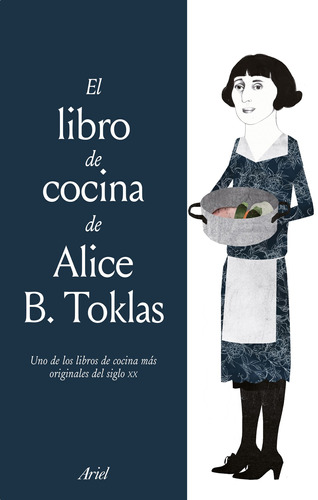 El libro de cocina de Alice B. Toklas

Uno de los libros de cocina más originales del siglo XX

Ariel